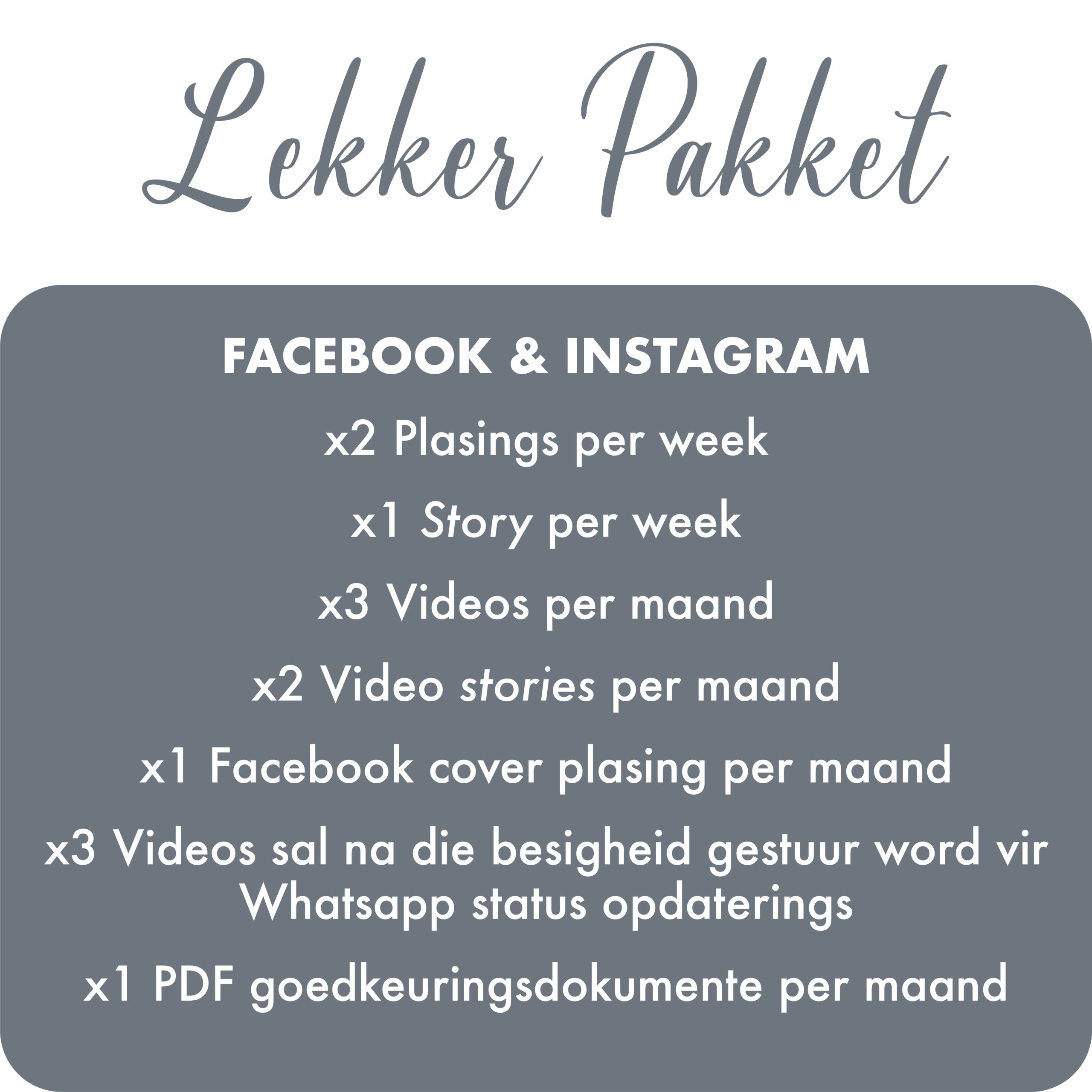 Lekker Pakket

FACEBOOK & INSTAGRAM

x2 Plasings per week

x1 Story per week

x3 Videos per maand

x2 Video stories per maand

x1 Facebook cover plasing per maand

x3 Videos sal na die besigheid gestuur word vir Whatsapp status opdaterings

x1 PDF goedkeuringsdokumente per maand